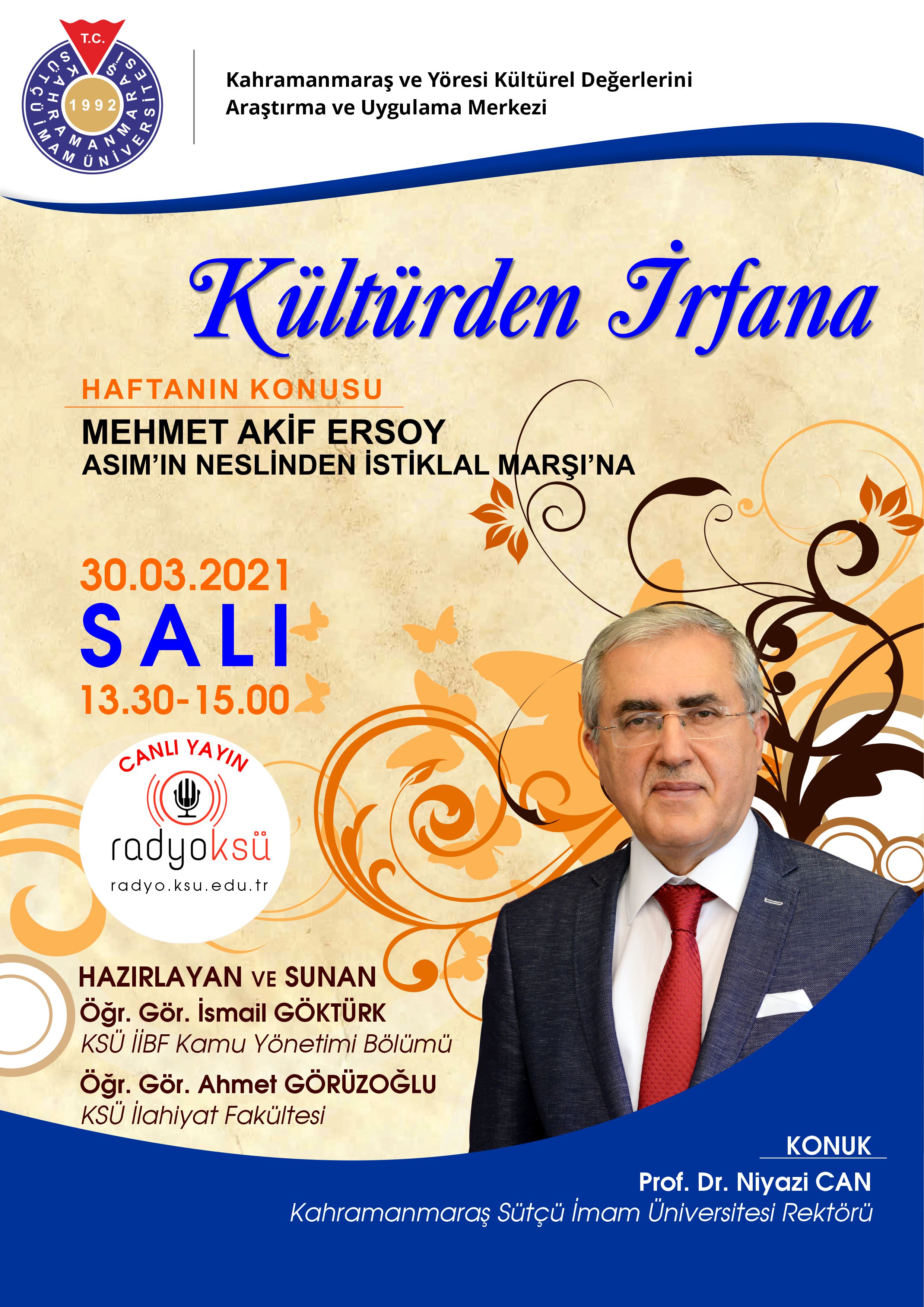 T.C.
KAHRAMANMARAŞ SÜTÇÜ İMAM ÜNİVERSİTESİ
1992

Kahramanmaraş ve Yöresi Kültürel Değerlerini
Araştırma ve Uygulama Merkezi

Kültürden İrfana

HAFTANIN KONUSU
MEHMET AKİF ERSOY
ASIM'IN NESLİNDEN İSTİKLAL MARŞI'NA

30.03.2021
SALI
13.30-15.00

CANLI YAYIN
radyoksü
radyo.ksu.edu.tr

HAZIRLAYAN VE SUNAN
Öğr. Gör. İsmail GÖKTÜRK
KSÜ İİBF Kamu Yönetimi Bölümü
Öğr. Gör. Ahmet GÖRÜZOĞLU
KSÜ İlahiyat Fakültesi

KONUK
Prof. Dr. Niyazi CAN
Kahramanmaraş Sütçü İmam Üniversitesi Rektörü